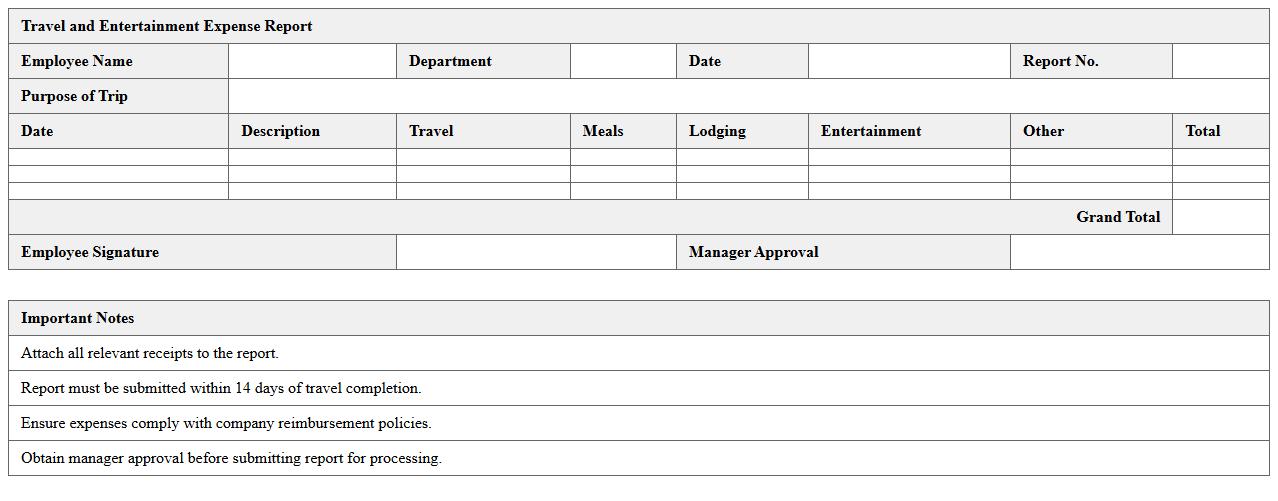 | Travel and Entertainment Expense Report | | | | | | | |
|---|---|---|---|---|---|---|---|
| Employee Name | | Department | | Date | | Report No. | |
| Purpose of Trip | | | | | | | |
| Date | Description | Travel | Meals | Lodging | Entertainment | Other | Total |
| | | | | | | | |
| | | | | | | | |
| | | | | | | | |
| | | | | | | Grand Total | |
| Employee Signature | | | | Manager Approval | | | |

| Important Notes |
|---|
| Attach all relevant receipts to the report. |
| Report must be submitted within 14 days of travel completion. |
| Ensure expenses comply with company reimbursement policies. |
| Obtain manager approval before submitting report for processing. |